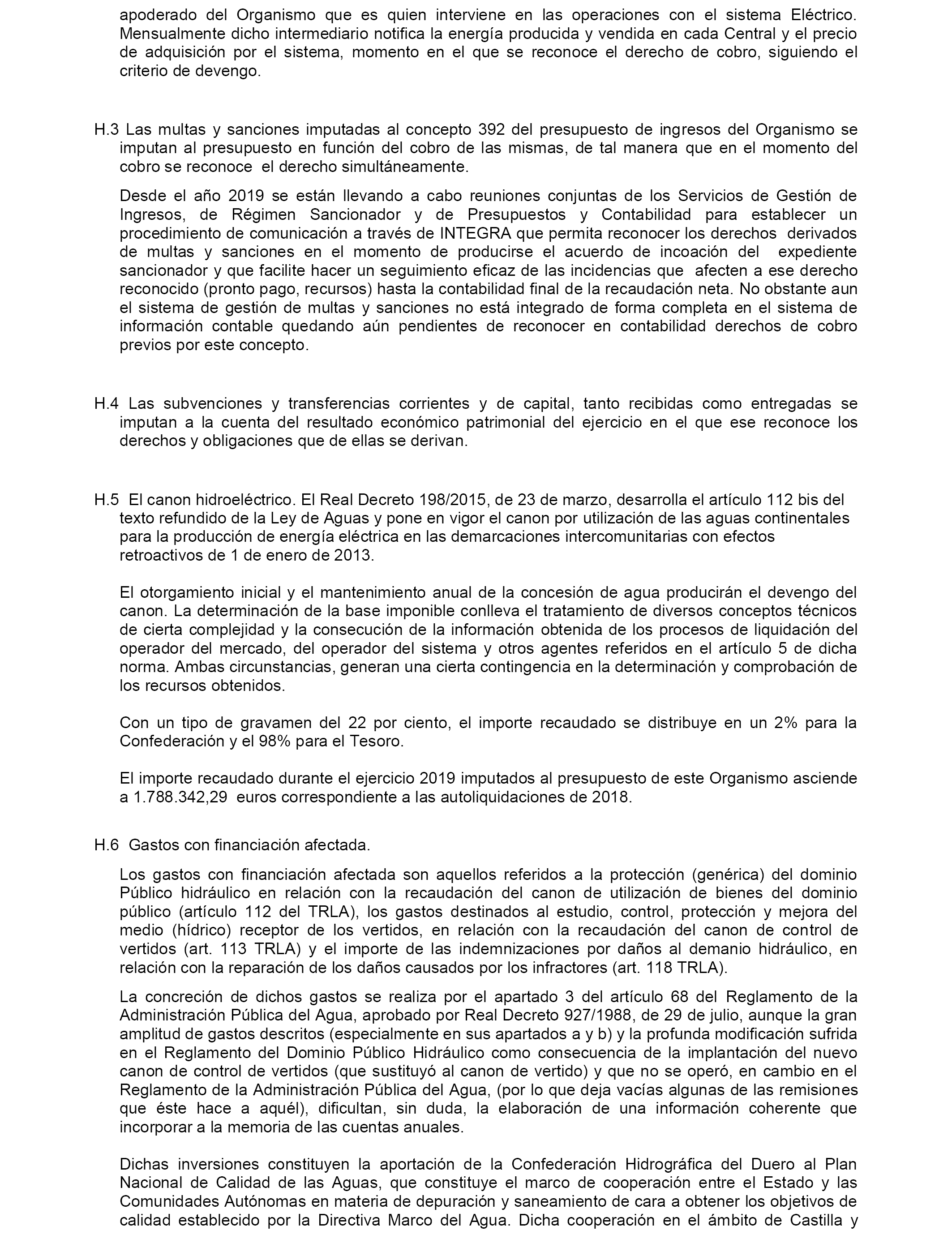 apoderado del Organismo que es quien interviene en las operaciones con el sistema Eléctrico. Mensualmente dicho intermediario notifica la energía producida y vendida en cada Central y el precio de adquisición por el sistema, momento en el que se reconoce el derecho de cobro, siguiendo el criterio de devengo.

H.3 Las multas y sanciones imputadas al concepto 392 del presupuesto de ingresos del Organismo se imputan al presupuesto en función del cobro de las mismas, de tal manera que en el momento del cobro se reconoce el derecho simultáneamente.

Desde el año 2019 se están llevando a cabo reuniones conjuntas de los Servicios de Gestión de Ingresos, de Régimen Sancionador y de Presupuestos y Contabilidad para establecer un procedimiento de comunicación a través de INTEGRA que permita reconocer los derechos derivados de multas y sanciones en el momento de producirse el acuerdo de incoación del expediente sancionador y que facilite hacer un seguimiento eficaz de las incidencias que afecten a ese derecho reconocido (pronto pago, recursos) hasta la contabilidad final de la recaudación neta. No obstante aun el sistema de gestión de multas y sanciones no está integrado de forma completa en el sistema de información contable quedando aún pendientes de reconocer en contabilidad derechos de cobro previos por este concepto.

H.4 Las subvenciones y transferencias corrientes y de capital, tanto recibidas como entregadas se imputan a la cuenta del resultado económico patrimonial del ejercicio en el que ese reconoce los derechos y obligaciones que de ellas se derivan.

H.5 El canon hidroeléctrico. El Real Decreto 198/2015, de 23 de marzo, desarrolla el artículo 112 bis del texto refundido de la Ley de Aguas y pone en vigor el canon por utilización de las aguas continentales para la producción de energía eléctrica en las demarcaciones intercomunitarias con efectos retroactivos de 1 de enero de 2013.

El otorgamiento inicial y el mantenimiento anual de la concesión de agua producirán el devengo del canon. La determinación de la base imponible conlleva el tratamiento de diversos conceptos técnicos de cierta complejidad y la consecución de la información obtenida de los procesos de liquidación del operador del mercado, del operador del sistema y otros agentes referidos en el artículo 5 de dicha norma. Ambas circunstancias, generan una cierta contingencia en la determinación y comprobación de los recursos obtenidos.

Con un tipo de gravamen del 22 por ciento, el importe recaudado se distribuye en un 2% para la Confederación y el 98% para el Tesoro.

El importe recaudado durante el ejercicio 2019 imputados al presupuesto de este Organismo asciende a 1.788.342,29 euros correspondiente a las autoliquidaciones de 2018.

H.6 Gastos con financiación afectada.

Los gastos con financiación afectada son aquellos referidos a la protección (genérica) del dominio Público hidráulico en relación con la recaudación del canon de utilización de bienes del dominio público (artículo 112 del TRLA), los gastos destinados al estudio, control, protección y mejora del medio (hídrico) receptor de los vertidos, en relación con la recaudación del canon de control de vertidos (art. 113 TRLA) y el importe de las indemnizaciones por daños al demanio hidráulico, en relación con la reparación de los daños causados por los infractores (art. 118 TRLA).

La concreción de dichos gastos se realiza por el apartado 3 del artículo 68 del Reglamento de la Administración Pública del Agua, aprobado por Real Decreto 927/1988, de 29 de julio, aunque la gran amplitud de gastos descritos (especialmente en sus apartados a y b) y la profunda modificación sufrida en el Reglamento del Dominio Público Hidráulico como consecuencia de la implantación del nuevo canon de control de vertidos (que sustituyó al canon de vertido) y que no se operó, en cambio en el Reglamento de la Administración Pública del Agua, (por lo que deja vacías algunas de las remisiones que éste hace a aquél), dificultan, sin duda, la elaboración de una información coherente que incorporar a la memoria de las cuentas anuales.

Dichas inversiones constituyen la aportación de la Confederación Hidrográfica del Duero al Plan Nacional de Calidad de las Aguas, que constituye el marco de cooperación entre el Estado y las Comunidades Autónomas en materia de depuración y saneamiento de cara a obtener los objetivos de calidad establecido por la Directiva Marco del Agua. Dicha cooperación en el ámbito de Castilla y